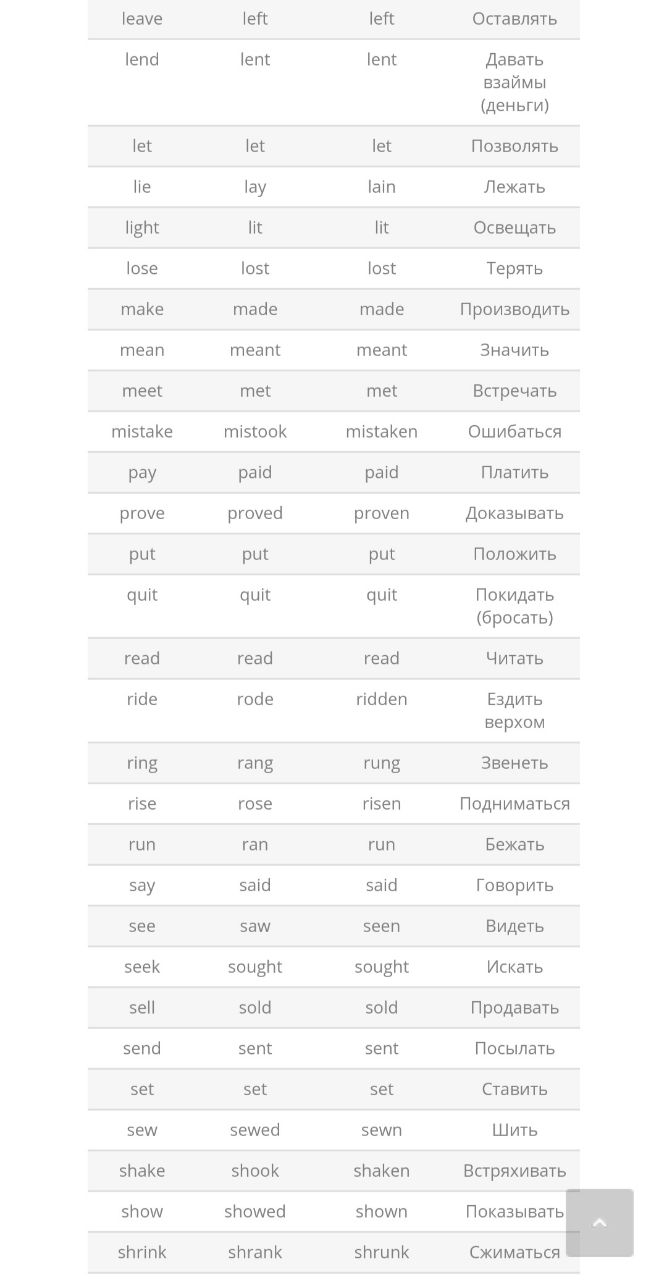 | leave | left | left | Оставлять |
|---|---|---|---|
| lend | lent | lent | Давать взаймы (деньги) |
| let | let | let | Позволять |
| lie | lay | lain | Лежать |
| light | lit | lit | Освещать |
| lose | lost | lost | Терять |
| make | made | made | Производить |
| mean | meant | meant | Значить |
| meet | met | met | Встречать |
| mistake | mistook | mistaken | Ошибаться |
| pay | paid | paid | Платить |
| prove | proved | proven | Доказывать |
| put | put | put | Положить |
| quit | quit | quit | Покидать (бросать) |
| read | read | read | Читать |
| ride | rode | ridden | Ездить верхом |
| ring | rang | rung | Звенеть |
| rise | rose | risen | Подниматься |
| run | ran | run | Бежать |
| say | said | said | Говорить |
| see | saw | seen | Видеть |
| seek | sought | sought | Искать |
| sell | sold | sold | Продавать |
| send | sent | sent | Посылать |
| set | set | set | Ставить |
| sew | sewed | sewn | Шить |
| shake | shook | shaken | Встряхивать |
| show | showed | shown | Показывать |
| shrink | shrank | shrunk | Сжиматься |